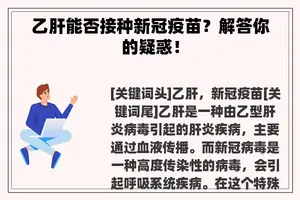 乙肝能否接种新冠疫苗？解答你的疑惑！

[关键词头]乙肝，新冠疫苗[关键词尾]乙肝是一种由乙型肝炎病毒引起的肝炎疾病，主要通过血液传播。而新冠病毒是一种高度传染性的病毒，会引起呼吸系统疾病。在这个特殊